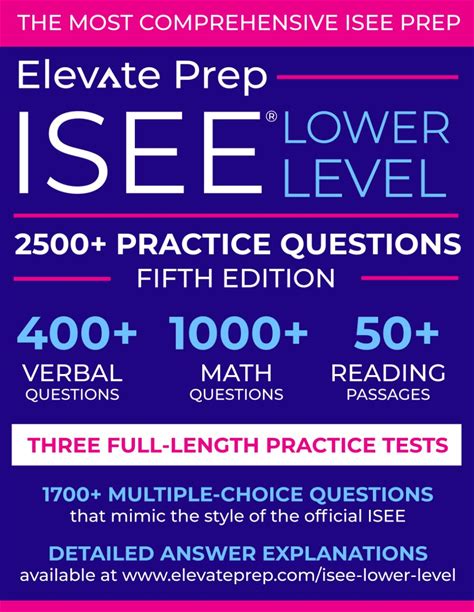 THE MOST COMPREHENSIVE ISEE PREP

Elevate Prep

ISEE® LOWER LEVEL

2500+ PRACTICE QUESTIONS

FIFTH EDITION

400+
VERBAL
QUESTIONS

1000+
MATH
QUESTIONS

50+
READING
PASSAGES

THREE FULL-LENGTH PRACTICE TESTS

1700+ MULTIPLE-CHOICE QUESTIONS
that mimic the style of the official ISEE

DETAILED ANSWER EXPLANATIONS
available at www.elevateprep.com/isee-lower-level